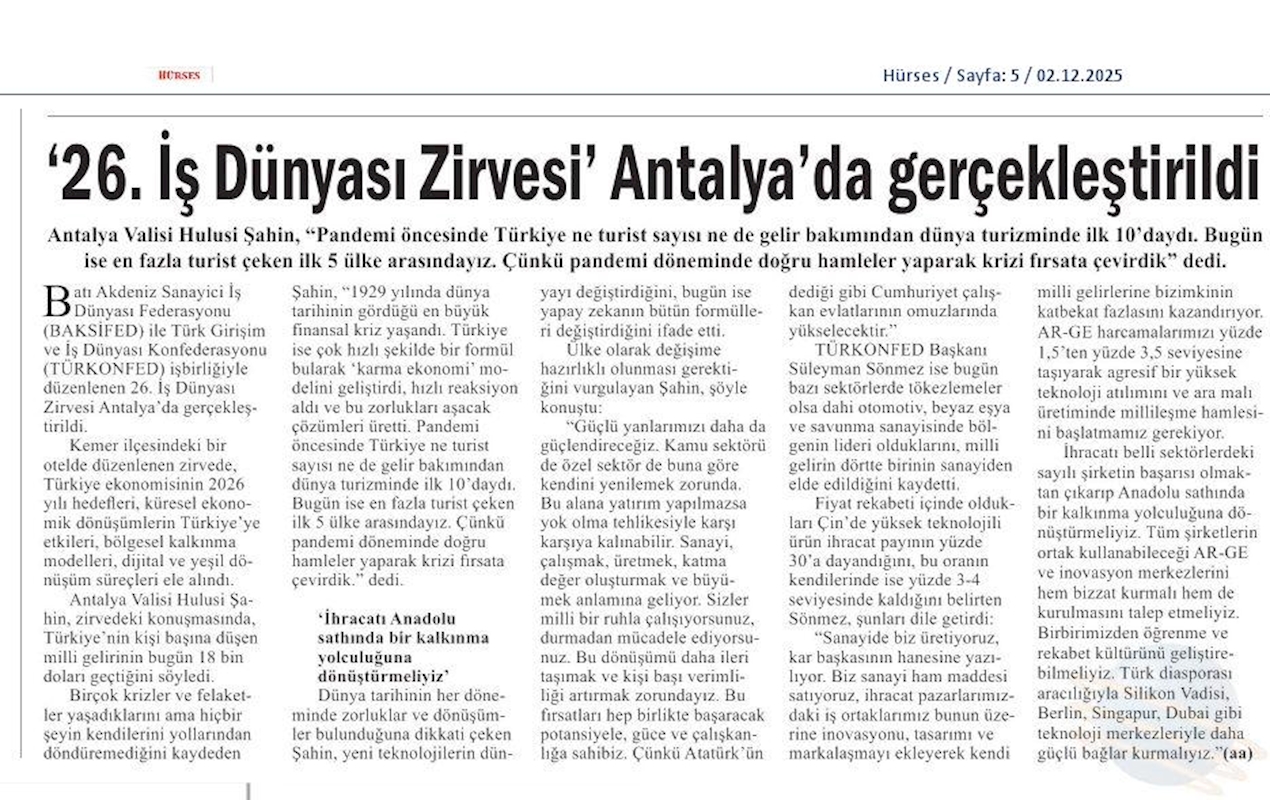 HÜRSES

Hürses / Sayfa: 5 / 02.12.2025

‘26. İş Dünyası Zirvesi’ Antalya’da gerçekleştirildi

Antalya Valisi Hulusi Şahin, “Pandemi öncesinde Türkiye ne turist sayısı ne de gelir bakımından dünya turizminde ilk 10’daydı. Bugün ise en fazla turist çeken ilk 5 ülke arasındayız. Çünkü pandemi döneminde doğru hamleler yaparak krizi fırsata çevirdik” dedi.

Batı Akdeniz Sanayici İş Dünyası Federasyonu (BAKSİFED) ile Türk Girişim ve İş Dünyası Konfederasyonu (TÜRKONFED) işbirliğiyle düzenlenen 26. İş Dünyası Zirvesi Antalya’da gerçekleştirildi.

Kemer ilçesindeki bir otelde düzenlenen zirvede, Türkiye ekonomisinin 2026 yılı hedefleri, küresel ekonomik dönüşümlerin Türkiye’ye etkileri, bölgesel kalkınma modelleri, dijital ve yeşil dönüşüm süreçleri ele alındı.

Antalya Valisi Hulusi Şahin, zirvedeki konuşmasında, Türkiye’nin kişi başına düşen milli gelirinin bugün 18 bin doları geçtiğini söyledi.

Birçok krizler ve felaketler yaşadıklarını ama hiçbir şeyin kendilerini yollarından döndüremediğini kaydeden Şahin, “1929 yılında dünya tarihinin gördüğü en büyük finansal kriz yaşandı. Türkiye ise çok hızlı şekilde bir formül bularak ‘karma ekonomi’ modelini geliştirdi, hızlı reaksiyon aldı ve bu zorlukları aşacak çözümleri üretti. Pandemi öncesinde Türkiye ne turist sayısı ne de gelir bakımından dünya turizminde ilk 10’daydı. Bugün ise en fazla turist çeken ilk 5 ülke arasındayız. Çünkü pandemi döneminde doğru hamleler yaparak krizi fırsata çevirdik.” dedi.

‘İhracatı Anadolu sathında bir kalkınma yolculuğuna dönüştürmeliyiz’

Dünya tarihinin her döneminde zorluklar ve dönüşümler bulunduğuna dikkati çeken Şahin, yeni teknolojilerin dünyayı değiştirdiğini, bugün ise yapay zekanın bütün formülleri değiştirdiğini ifade etti.

Ülke olarak değişime hazırlıklı olunması gerektiğini vurgulayan Şahin, şöyle konuştu:

“Güçlü yanlarımızı daha da güçlendireceğiz. Kamu sektörü de özel sektör de buna göre kendini yenilemek zorunda. Bu alana yatırım yapılmazsa yok olma tehlikesiyle karşı karşıya kalınabilir. Sanayi, çalışmak, üretmek, katma değer oluşturmak ve büyümek anlamına geliyor. Sizler milli bir ruhla çalışıyorsunuz, durmadan mücadele ediyorsunuz. Bu dönüşümü daha ileri taşımak ve kişi başı verimliliği artırmak zorundayız. Bu fırsatları hep birlikte başaracak potansiyele, güce ve çalışkanlığa sahibiz. Çünkü Atatürk’ün dediği gibi Cumhuriyet çalışkan evlatlarının omuzlarında yükselecektir.”

TÜRKONFED Başkanı Süleyman Sönmez ise bugün bazı sektörlerde tökezlemeler olsa dahi otomotiv, beyaz eşya ve savunma sanayisinde bölgenin lideri olduklarını, milli gelirin dörtte birinin sanayiden elde edildiğini kaydetti.

Fiyat rekabeti içinde oldukları Çin’de yüksek teknolojili ürün ihracat payının yüzde 30’a dayandığını, bu oranın kendilerinde ise yüzde 3-4 seviyesinde kaldığını belirten Sönmez, şunları dile getirdi:

“Sanayide biz üretiyoruz, kar başkasının hanesine yazılıyor. Biz sanayi ham maddesi satıyoruz, ihracat pazarlarımızdaki iş ortaklarımız bunun üzerine inovasyonu, tasarımı ve markalaşmayı ekleyerek kendi milli gelirlerine bizimkinin katbekat fazlasını kazandırıyor. AR-GE harcamalarımızı yüzde 1,5’ten yüzde 3,5 seviyesine taşıyarak agresif bir yüksek teknoloji atılımını ve ara malı üretiminde millileşme hamlesini başlatmamız gerekiyor.

İhracatı belli sektörlerdeki sayılı şirketin başarısı olmaktan çıkarıp Anadolu sathında bir kalkınma yolculuğuna dönüştürmeliyiz. Tüm şirketlerin ortak kullanabileceği AR-GE ve inovasyon merkezlerini hem bizzat kurmalı hem de kurulmasını talep etmeliyiz. Birbirimizden öğrenme ve rekabet kültürünü geliştirebilmeliyiz. Türk diasporası aracılığıyla Silikon Vadisi, Berlin, Singapur, Dubai gibi teknoloji merkezleriyle daha güçlü bağlar kurmalıyız.”(aa)